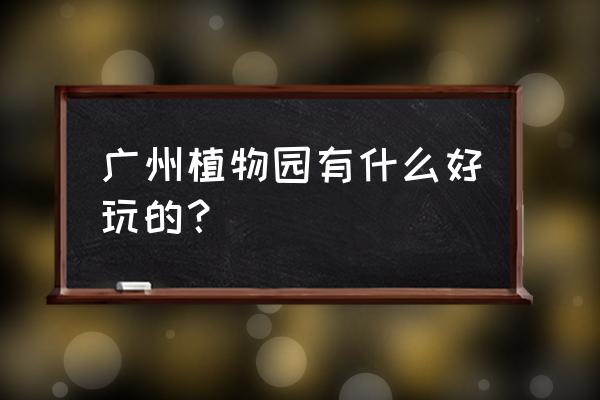 广州植物园有什么好玩的？